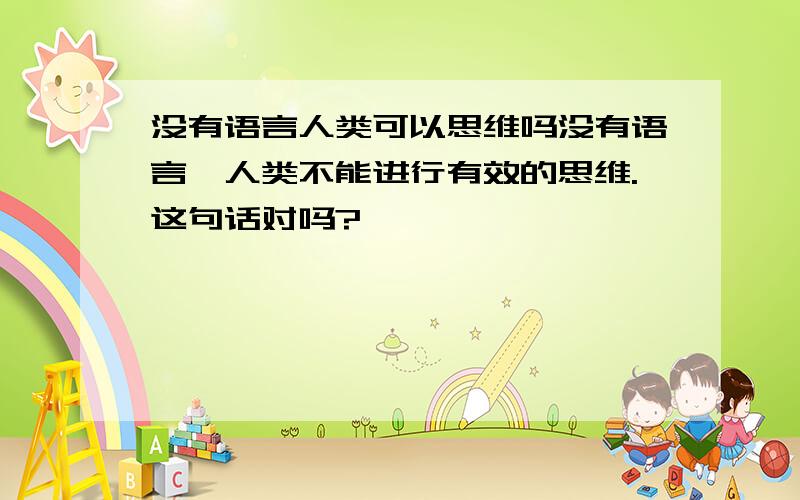 没有语言人类可以思维吗没有语言,人类不能进行有效的思维.这句话对吗?

A
B C